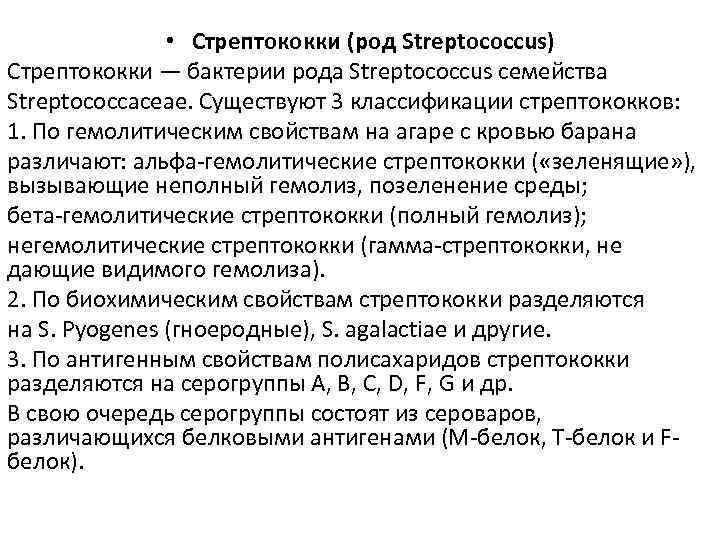 • Стрептококки (род Streptococcus)

Стрептококки — бактерии рода Streptococcus семейства Streptococcaceae. Существуют 3 классификации стрептококков:

1. По гемолитическим свойствам на агаре с кровью барана различают: альфа-гемолитические стрептококки («зеленящие»), вызывающие неполный гемолиз, позеленение среды;

бета-гемолитические стрептококки (полный гемолиз);

негемолитические стрептококки (гамма-стрептококки, не дающие видимого гемолиза).

2. По биохимическим свойствам стрептококки разделяются на S. Pyogenes (гноеродные), S. agalactiae и другие.

3. По антигенным свойствам полисахаридов стрептококки разделяются на серогруппы A, B, C, D, F, G и др.

В свою очередь серогруппы состоят из сероваров, различающихся белковыми антигенами (М-белок, Т-белок и F-белок).